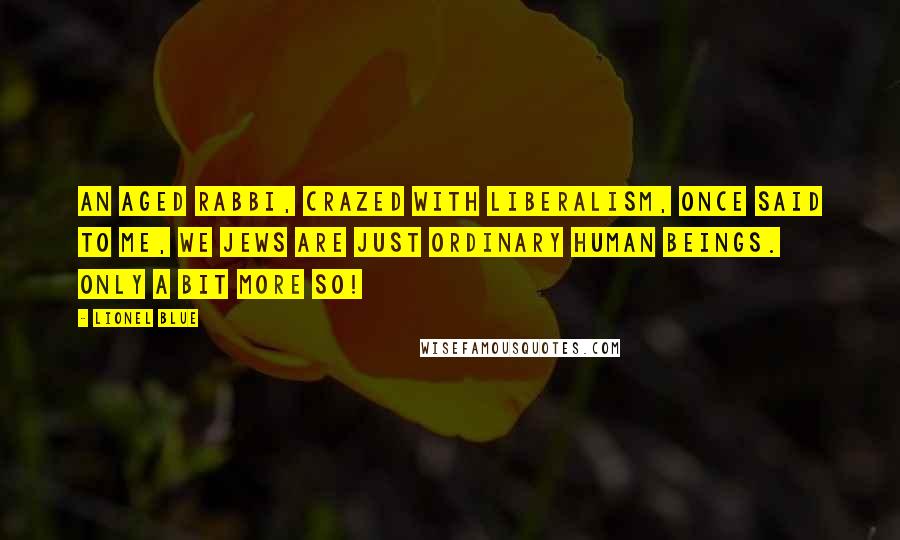 AN AGED RABBI, CRAZED WITH LIBERALISM, ONCE SAID TO ME, WE JEWS ARE JUST ORDINARY HUMAN BEINGS. ONLY A BIT MORE SO!

- LIONEL BLUE

WISEFAMOUSQUOTES.COM